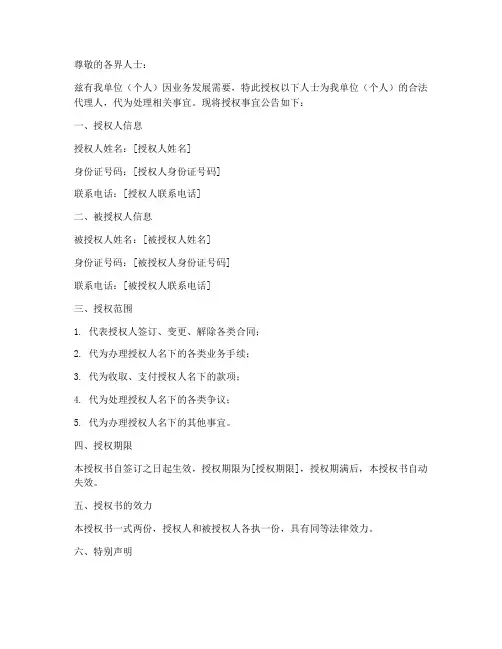 尊敬的各界人士：

兹有我单位（个人）因业务发展需要，特此授权以下人士为我单位（个人）的合法代理人，代为处理相关事宜。现将授权事宜公告如下：

一、授权人信息

授权人姓名：[授权人姓名]

身份证号码：[授权人身份证号码]

联系电话：[授权人联系电话]

二、被授权人信息

被授权人姓名：[被授权人姓名]

身份证号码：[被授权人身份证号码]

联系电话：[被授权人联系电话]

三、授权范围

1. 代表授权人签订、变更、解除各类合同；

2. 代为办理授权人名下的各类业务手续；

3. 代为收取、支付授权人名下的款项；

4. 代为处理授权人名下的各类争议；

5. 代为办理授权人名下的其他事宜。

四、授权期限

本授权书自签订之日起生效，授权期限为[授权期限]，授权期满后，本授权书自动失效。

五、授权书的效力

本授权书一式两份，授权人和被授权人各执一份，具有同等法律效力。

六、特别声明